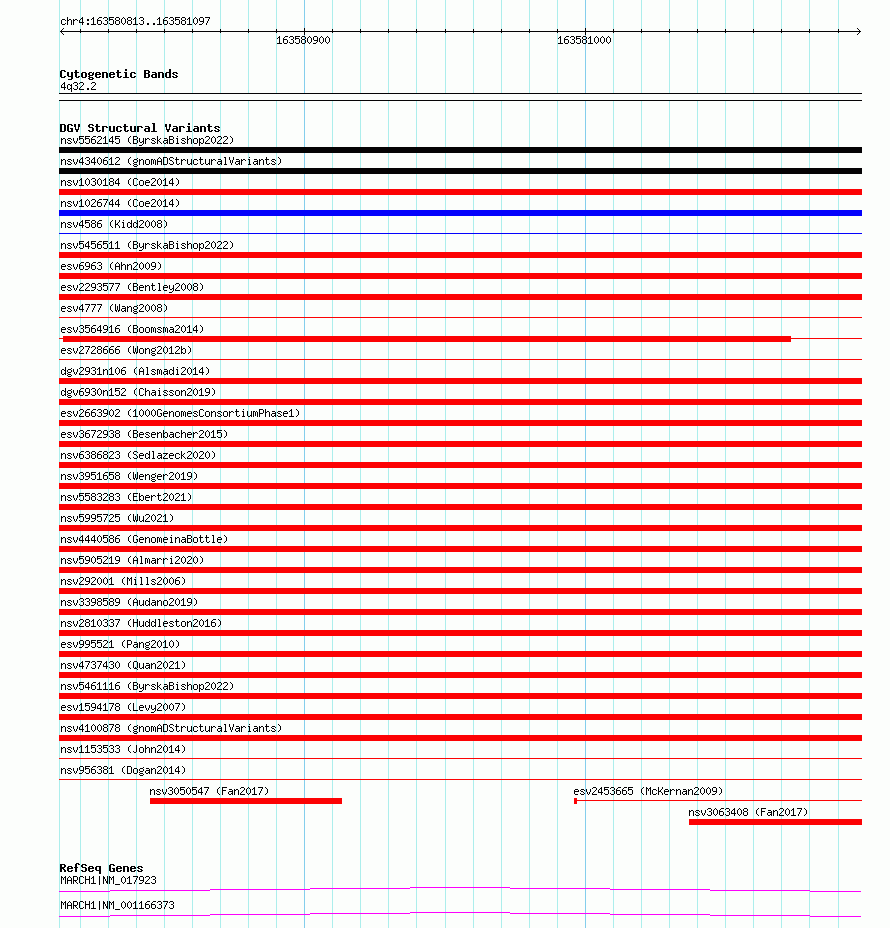 chr4:163580813..163581097

163580900

163581000

Cytogenetic Bands
4q32.2

DGV Structural Variants
nsv5562145 (ByrskaBishop2022)
nsv4340612 (gnomADStructuralVariants)
nsv1030184 (Coe2014)
nsv1026744 (Coe2014)
nsv4586 (Kidd2008)
nsv5456511 (ByrskaBishop2022)
esv6963 (Ahn2009)
esv2293577 (Bentley2008)
esv4777 (Wang2008)
esv3564916 (Boomsma2014)
esv2728666 (Wong2012b)
dgv2931n106 (Alsmadi2014)
dgv6930n152 (Chaisson2019)
esv2663902 (1000GenomesConsortiumPhase1)
esv3672938 (Besenbacher2015)
nsv6386823 (Sedlazeck2020)
nsv3951658 (Wenger2019)
nsv5583283 (Ebert2021)
nsv5995725 (Wu2021)
nsv4440586 (GenomeinaBottle)
nsv5905219 (Almarri2020)
nsv292001 (Mills2006)
nsv3398589 (Audano2019)
nsv2810337 (Huddleston2016)
esv995521 (Pang2010)
nsv4737430 (Quan2021)
nsv5461116 (ByrskaBishop2022)
esv1594178 (Levy2007)
nsv4100878 (gnomADStructuralVariants)
nsv1153533 (John2014)
nsv956381 (Dogan2014)
nsv3050547 (Fan2017)
esv2453665 (McKernan2009)
nsv3063408 (Fan2017)

RefSeq Genes
MARCH1|NM_017923
MARCH1|NM_001166373